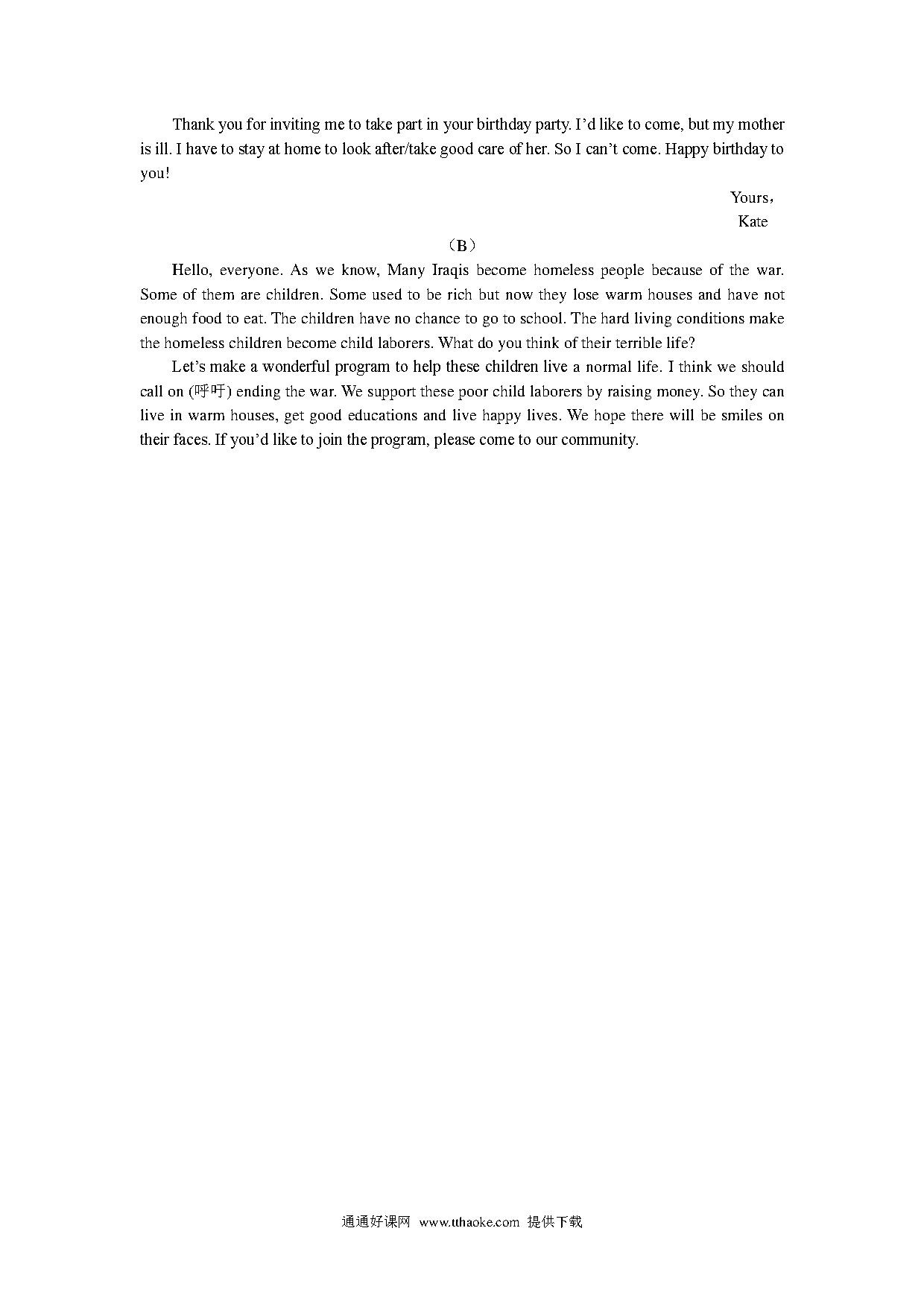 Thank you for inviting me to take part in your birthday party. I'd like to come, but my mother is ill. I have to stay at home to look after/take good care of her. So I can't come. Happy birthday to you!

Yours，
Kate

（B）

Hello, everyone. As we know, Many Iraqis become homeless people because of the war. Some of them are children. Some used to be rich but now they lose warm houses and have not enough food to eat. The children have no chance to go to school. The hard living conditions make the homeless children become child laborers. What do you think of their terrible life?

Let's make a wonderful program to help these children live a normal life. I think we should call on (呼吁) ending the war. We support these poor child laborers by raising money. So they can live in warm houses, get good educations and live happy lives. We hope there will be smiles on their faces. If you'd like to join the program, please come to our community.

通通好课网 www.tthaoke.com 提供下载